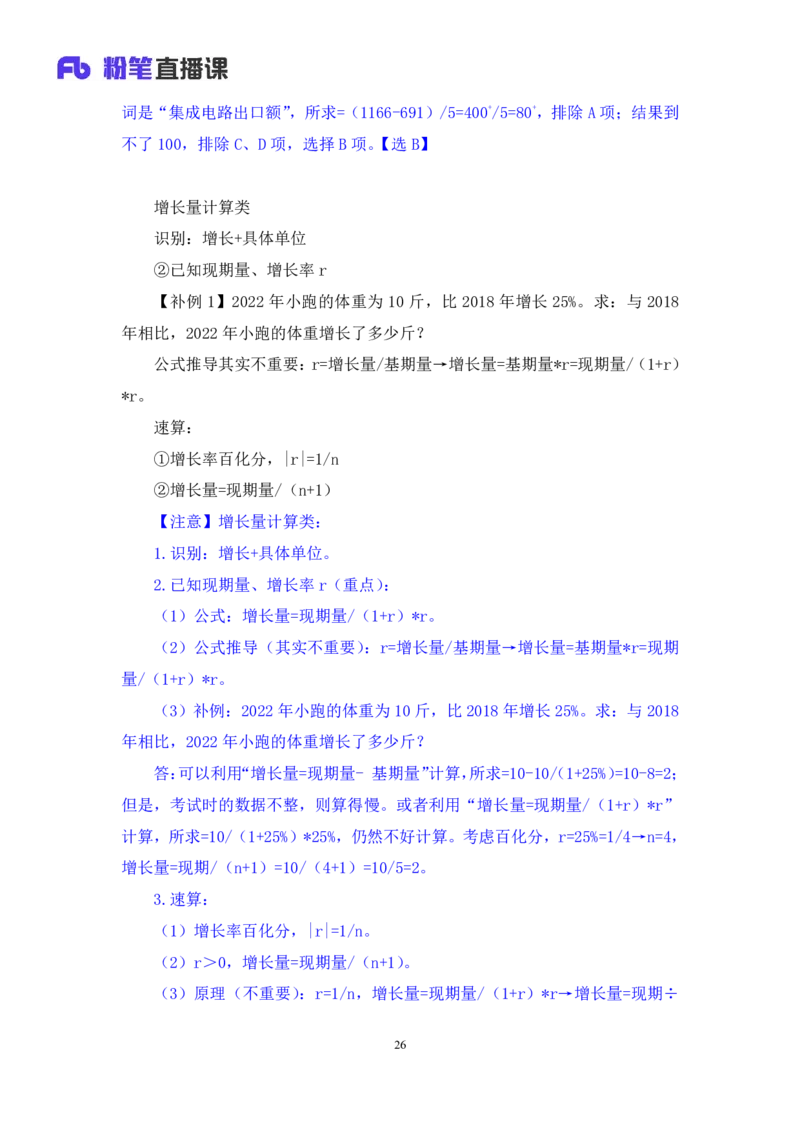 Fb 粉笔直播课

词是“集成电路出口额”，所求=（1166-691）/5=400⁺/5=80⁺，排除 A 项；结果到不了 100，排除 C、D 项，选择 B 项。【选 B】

增长量计算类

识别：增长+具体单位

②已知现期量、增长率 r

【补例 1】2022 年小跑的体重为 10 斤，比 2018 年增长 25%。求：与 2018 年相比，2022 年小跑的体重增长了多少斤？

公式推导其实不重要：r=增长量/基期量→增长量=基期量*r=现期量/（1+r）*r。

速算：

①增长率百化分，|r|=1/n

②增长量=现期量/（n+1）

【注意】增长量计算类：

1.识别：增长+具体单位。

2.已知现期量、增长率 r（重点）：

（1）公式：增长量=现期量/（1+r）*r。

（2）公式推导（其实不重要）：r=增长量/基期量→增长量=基期量*r=现期量/（1+r）*r。

（3）补例：2022 年小跑的体重为 10 斤，比 2018 年增长 25%。求：与 2018 年相比，2022 年小跑的体重增长了多少斤？

答：可以利用“增长量=现期量- 基期量”计算，所求=10-10/（1+25%）=10-8=2；但是，考试时的数据不整，则算得慢。或者利用“增长量=现期量/（1+r）*r”计算，所求=10/（1+25%）*25%，仍然不好计算。考虑百化分，r=25%=1/4→n=4，增长量=现期/（n+1）=10/（4+1）=10/5=2。

3.速算：

（1）增长率百化分，|r|=1/n。

（2）r＞0，增长量=现期量/（n+1）。

（3）原理（不重要）：r=1/n，增长量=现期量/（1+r）*r→增长量=现期÷

26